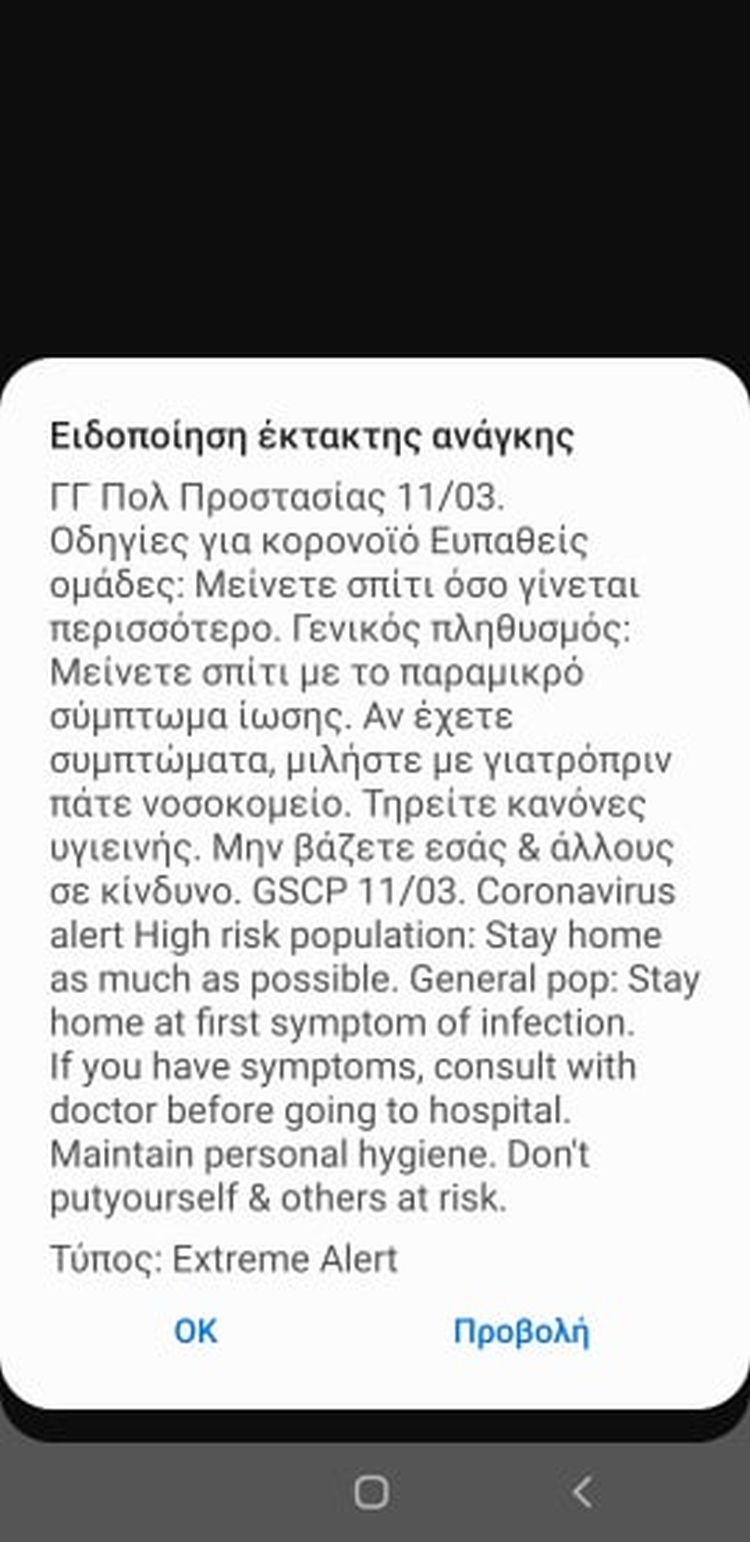 Ειδοποίηση έκτακτης ανάγκης

ΓΓ Πολ Προστασίας 11/03. Οδηγίες για κορονοϊό Ευπαθείς ομάδες: Μείνετε σπίτι όσο γίνεται περισσότερο. Γενικός πληθυσμός: Μείνετε σπίτι με το παραμικρό σύμπτωμα ίωσης. Αν έχετε συμπτώματα, μιλήστε με γιατρόπριν πάτε νοσοκομείο. Τηρείτε κανόνες υγιεινής. Μην βάζετε εσάς & άλλους σε κίνδυνο. GSCP 11/03. Coronavirus alert High risk population: Stay home as much as possible. General pop: Stay home at first symptom of infection. If you have symptoms, consult with doctor before going to hospital. Maintain personal hygiene. Don't putyourself & others at risk.

Τύπος: Extreme Alert

OK

Προβολή